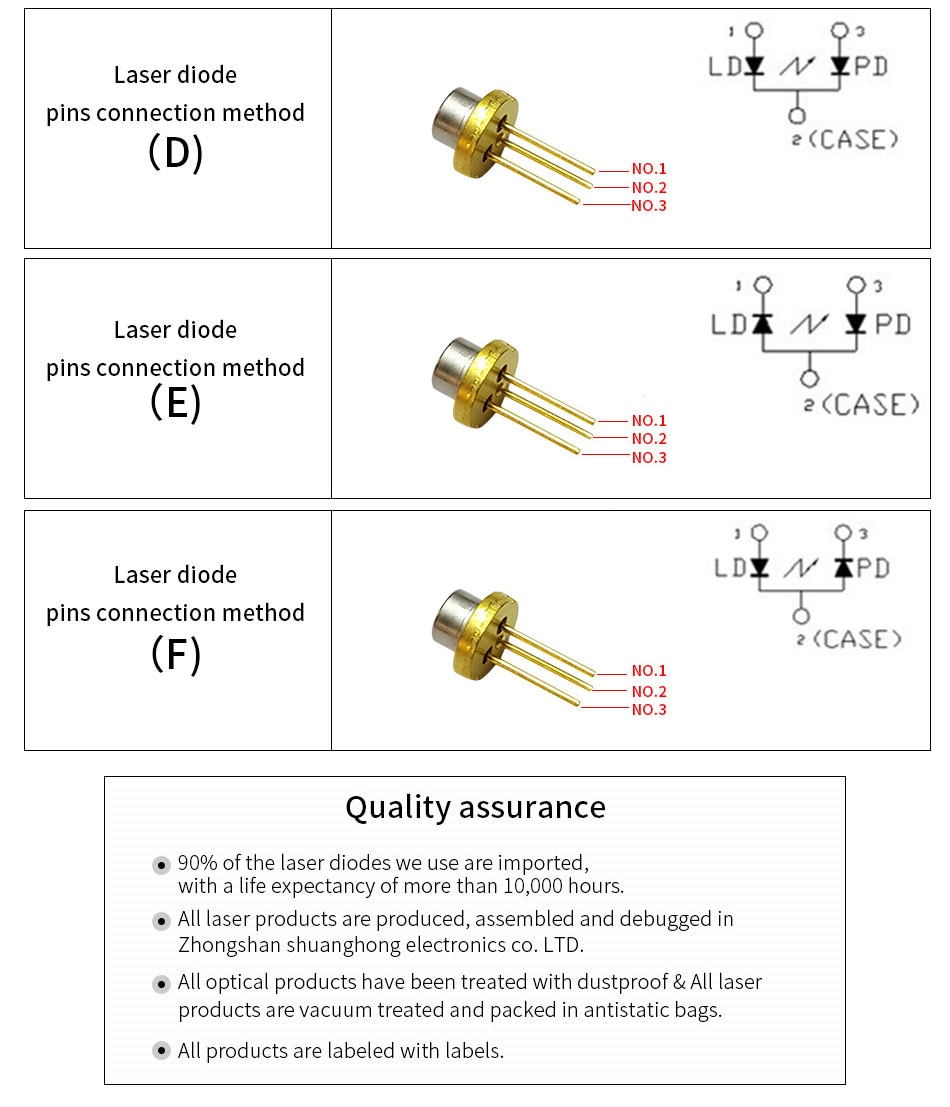 Laser diode pins connection method (D)

NO.1
NO.2
NO.3

1 3
LD PD
2 (CASE)

Laser diode pins connection method (E)

NO.1
NO.2
NO.3

1 3
LD PD
2 (CASE)

Laser diode pins connection method (F)

NO.1
NO.2
NO.3

1 3
LD PD
2 (CASE)

Quality assurance

90% of the laser diodes we use are imported, with a life expectancy of more than 10,000 hours.

All laser products are produced, assembled and debugged in Zhongshan shuanghong electronics co. LTD.

All optical products have been treated with dustproof & All laser products are vacuum treated and packed in antistatic bags.

All products are labeled with labels.